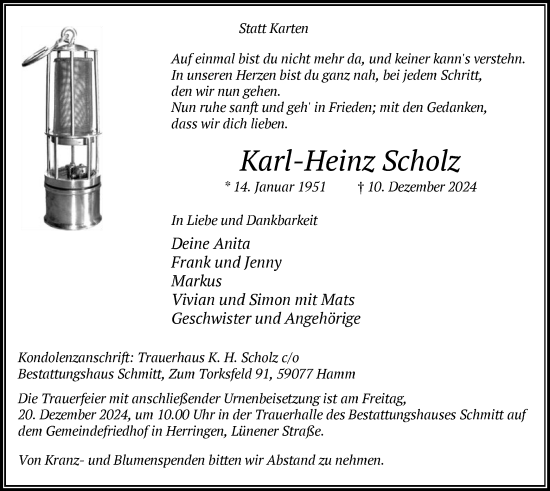 Statt Karten

Auf einmal bist du nicht mehr da, und keiner kann's verstehn.
In unseren Herzen bist du ganz nah, bei jedem Schritt,
den wir nun gehen.
Nun ruhe sanft und geh' in Frieden; mit den Gedanken,
dass wir dich lieben.

Karl-Heinz Scholz

* 14. Januar 1951 † 10. Dezember 2024

In Liebe und Dankbarkeit

Deine Anita
Frank und Jenny
Markus
Vivian und Simon mit Mats
Geschwister und Angehörige

Kondolenzanschrift: Trauerhaus K. H. Scholz c/o
Bestattungshaus Schmitt, Zum Torksfeld 91, 59077 Hamm

Die Trauerfeier mit anschließender Urnenbeisetzung ist am Freitag, 20. Dezember 2024, um 10.00 Uhr in der Trauerhalle des Bestattungshauses Schmitt auf dem Gemeindefriedhof in Herringen, Lünener Straße.

Von Kranz- und Blumenspenden bitten wir Abstand zu nehmen.